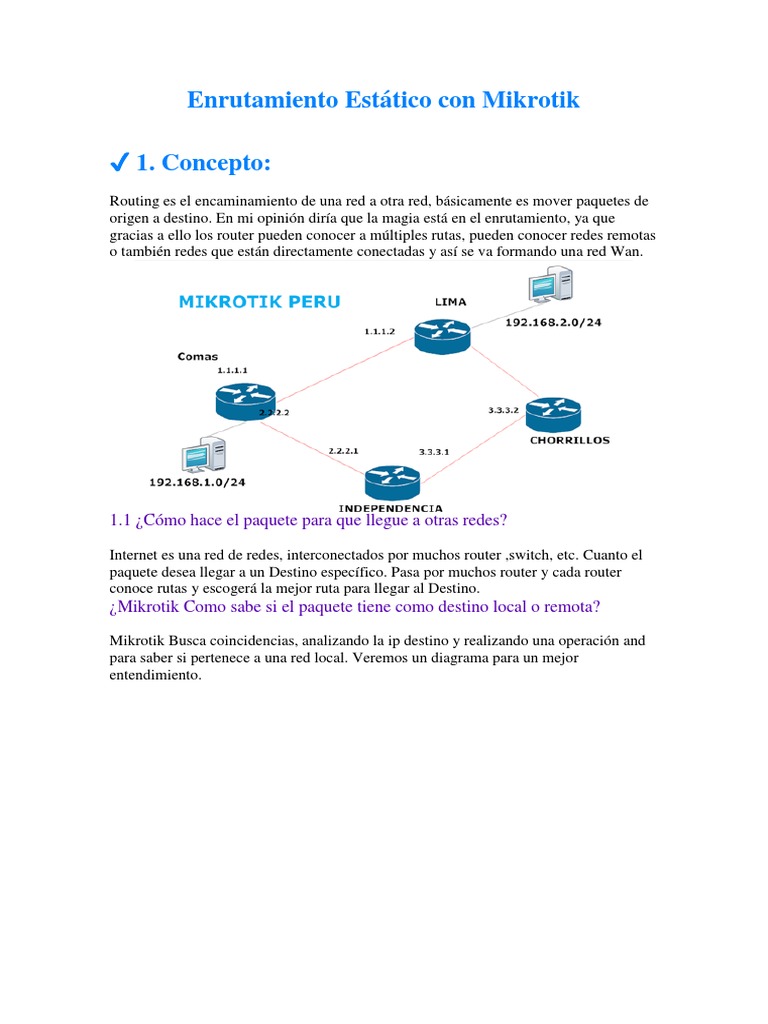 Enrutamiento Estático con Mikrotik

✔ 1. Concepto:

Routing es el encaminamiento de una red a otra red, básicamente es mover paquetes de origen a destino. En mi opinión diría que la magia está en el enrutamiento, ya que gracias a ello los router pueden conocer a múltiples rutas, pueden conocer redes remotas o también redes que están directamente conectadas y así se va formando una red Wan.

MIKROTIK PERU
LIMA
1.1.1.2
192.168.2.0/24
Comas
1.1.1.1
2.2.2.2
3.3.3.2
CHORRILLOS
2.2.2.1
3.3.3.1
192.168.1.0/24
INDEPENDENCIA

1.1 ¿Cómo hace el paquete para que llegue a otras redes?

Internet es una red de redes, interconectados por muchos router ,switch, etc. Cuanto el paquete desea llegar a un Destino específico. Pasa por muchos router y cada router conoce rutas y escogerá la mejor ruta para llegar al Destino.
¿Mikrotik Como sabe si el paquete tiene como destino local o remota?

Mikrotik Busca coincidencias, analizando la ip destino y realizando una operación and para saber si pertenece a una red local. Veremos un diagrama para un mejor entendimiento.